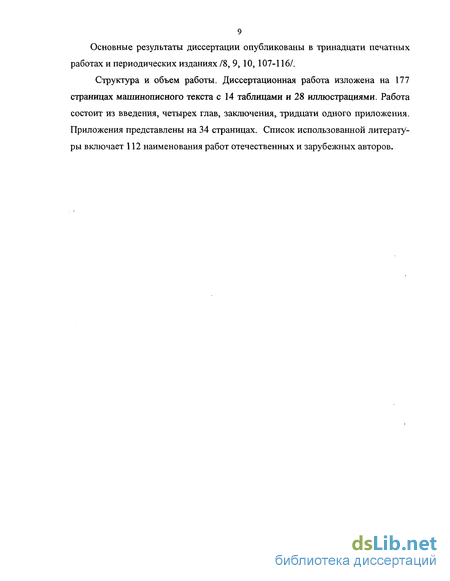 9

Основные результаты диссертации опубликованы в тринадцати печатных работах и периодических изданиях /8, 9, 10, 107-116/.

Структура и объем работы. Диссертационная работа изложена на 177 страницах машинописного текста с 14 таблицами и 28 иллюстрациями. Работа состоит из введения, четырех глав, заключения, тридцати одного приложения. Приложения представлены на 34 страницах. Список использованной литературы включает 112 наименования работ отечественных и зарубежных авторов.

dsLib.net
библиотека диссертаций